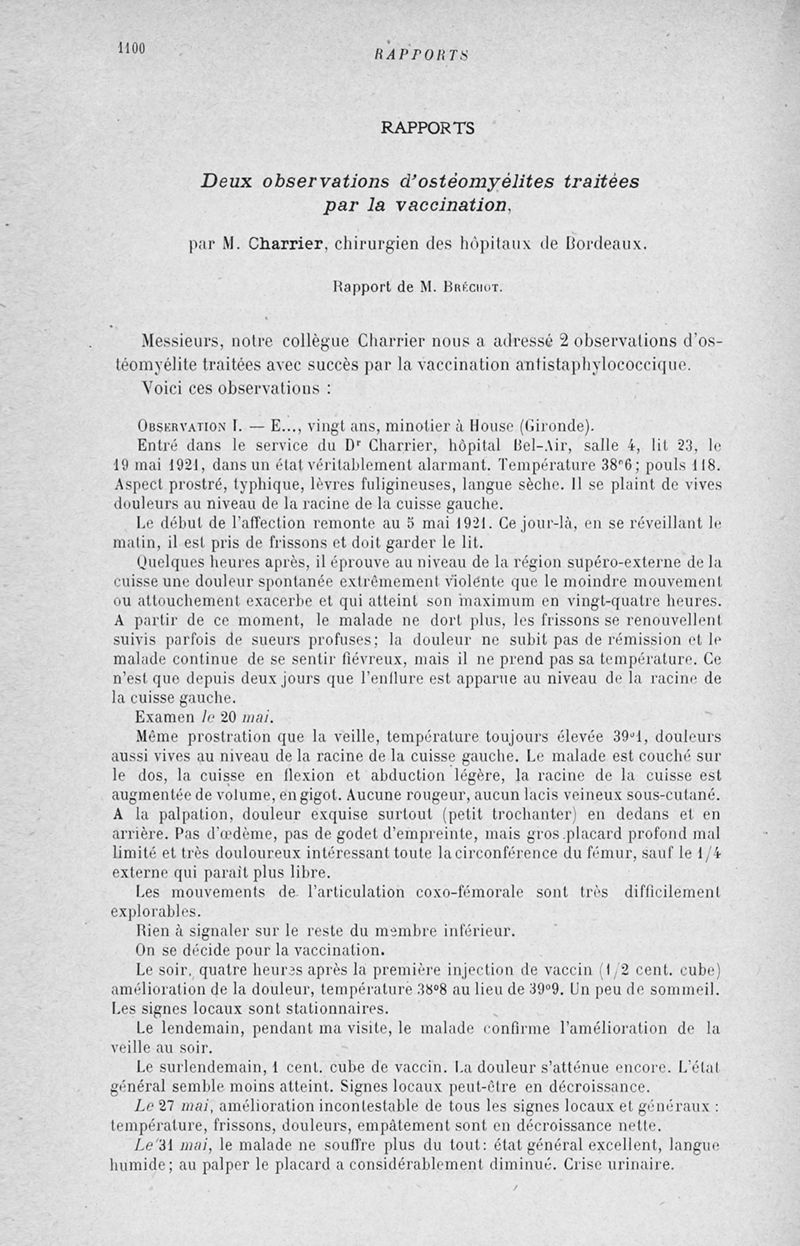 1100 RAPPORTS

RAPPORTS

Deux observations d'ostéomyélites traitées par la vaccination,

par M. Charrier, chirurgien des hôpitaux de Bordeaux.

Rapport de M. Bréchot.

Messieurs, notre collègue Charrier nous a adressé 2 observations d'ostéomyélite traitées avec succès par la vaccination antistaphylococcique.
Voici ces observations :

Observation I. — E..., vingt ans, minotier à House (Gironde).
Entré dans le service du Dr Charrier, hôpital Bel-Air, salle 4, lit 23, le 19 mai 1921, dans un état véritablement alarmant. Température 38°6; pouls 118. Aspect prostré, typhique, lèvres fuligineuses, langue sèche. Il se plaint de vives douleurs au niveau de la racine de la cuisse gauche.
Le début de l'affection remonte au 5 mai 1921. Ce jour-là, en se réveillant le matin, il est pris de frissons et doit garder le lit.
Quelques heures après, il éprouve au niveau de la région supéro-externe de la cuisse une douleur spontanée extrêmement violente que le moindre mouvement ou attouchement exacerbe et qui atteint son maximum en vingt-quatre heures. A partir de ce moment, le malade ne dort plus, les frissons se renouvellent suivis parfois de sueurs profuses; la douleur ne subit pas de rémission et le malade continue de se sentir fiévreux, mais il ne prend pas sa température. Ce n'est que depuis deux jours que l'enflure est apparue au niveau de la racine de la cuisse gauche.
Examen le 20 mai.
Même prostration que la veille, température toujours élevée 39°1, douleurs aussi vives au niveau de la racine de la cuisse gauche. Le malade est couché sur le dos, la cuisse en flexion et abduction légère, la racine de la cuisse est augmentée de volume, en gigot. Aucune rougeur, aucun lacis veineux sous-cutané. A la palpation, douleur exquise surtout (petit trochanter) en dedans et en arrière. Pas d'œdème, pas de godet d'empreinte, mais gros placard profond mal limité et très douloureux intéressant toute la circonférence du fémur, sauf le 1/4 externe qui paraît plus libre.
Les mouvements de l'articulation coxo-fémorale sont très difficilement explorables.
Rien à signaler sur le reste du membre inférieur.
On se décide pour la vaccination.
Le soir, quatre heures après la première injection de vaccin (1/2 cent. cube) amélioration de la douleur, température 38°8 au lieu de 39°9. Un peu de sommeil. Les signes locaux sont stationnaires.
Le lendemain, pendant ma visite, le malade confirme l'amélioration de la veille au soir.
Le surlendemain, 1 cent. cube de vaccin. La douleur s'atténue encore. L'état général semble moins atteint. Signes locaux peut-être en décroissance.
Le 27 mai, amélioration incontestable de tous les signes locaux et généraux : température, frissons, douleurs, empâtement sont en décroissance nette.
Le 31 mai, le malade ne souffre plus du tout: état général excellent, langue humide; au palper le placard a considérablement diminué. Crise urinaire.